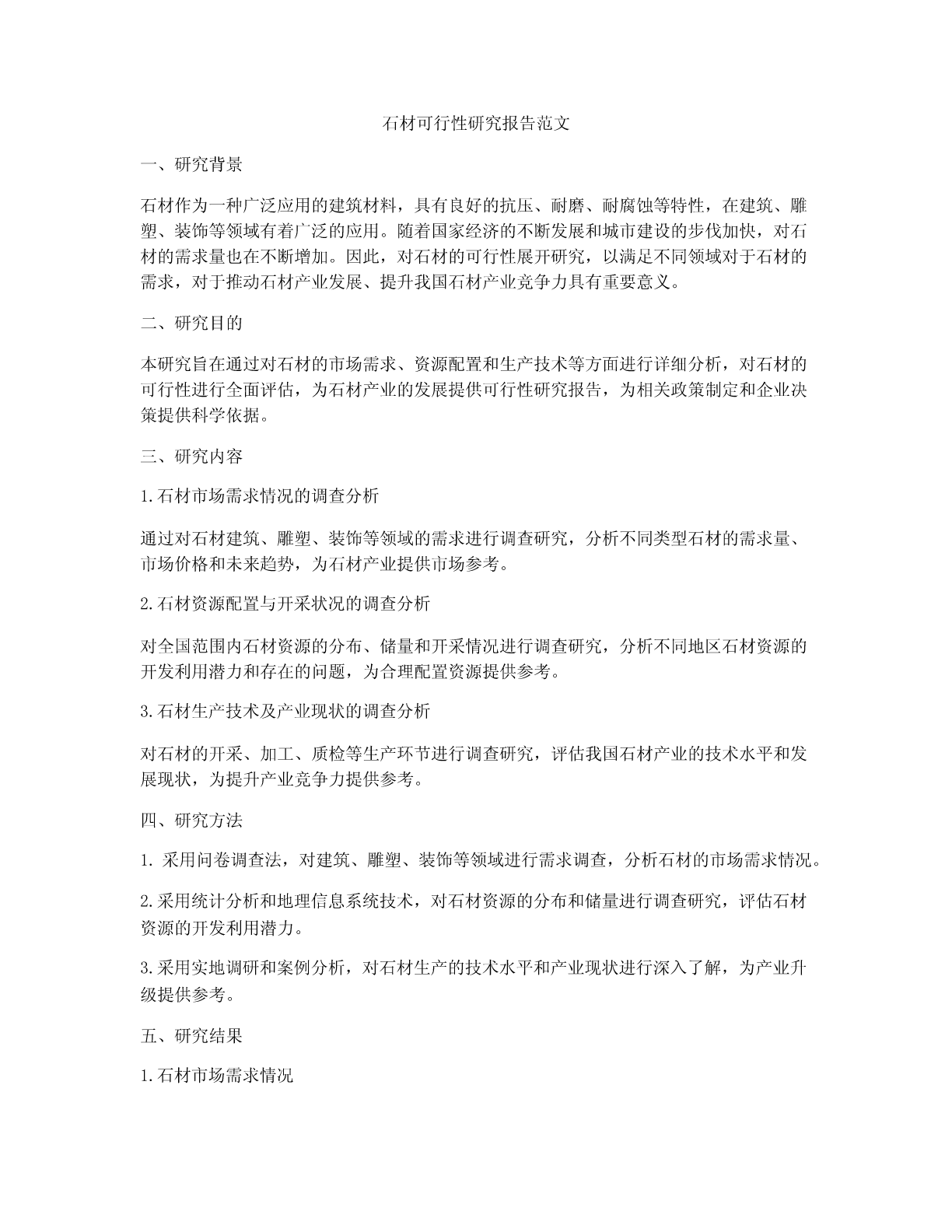 石材可行性研究报告范文

一、研究背景

石材作为一种广泛应用的建筑材料，具有良好的抗压、耐磨、耐腐蚀等特性，在建筑、雕塑、装饰等领域有着广泛的应用。随着国家经济的不断发展和城市建设的步伐加快，对石材的需求量也在不断增加。因此，对石材的可行性展开研究，以满足不同领域对于石材的需求，对于推动石材产业发展、提升我国石材产业竞争力具有重要意义。

二、研究目的

本研究旨在通过对石材的市场需求、资源配置和生产技术等方面进行详细分析，对石材的可行性进行全面评估，为石材产业的发展提供可行性研究报告，为相关政策制定和企业决策提供科学依据。

三、研究内容

1.石材市场需求情况的调查分析

通过对石材建筑、雕塑、装饰等领域的需求进行调查研究，分析不同类型石材的需求量、市场价格和未来趋势，为石材产业提供市场参考。

2.石材资源配置与开采状况的调查分析

对全国范围内石材资源的分布、储量和开采情况进行调查研究，分析不同地区石材资源的开发利用潜力和存在的问题，为合理配置资源提供参考。

3.石材生产技术及产业现状的调查分析

对石材的开采、加工、质检等生产环节进行调查研究，评估我国石材产业的技术水平和发展现状，为提升产业竞争力提供参考。

四、研究方法

1. 采用问卷调查法，对建筑、雕塑、装饰等领域进行需求调查，分析石材的市场需求情况。

2.采用统计分析和地理信息系统技术，对石材资源的分布和储量进行调查研究，评估石材资源的开发利用潜力。

3.采用实地调研和案例分析，对石材生产的技术水平和产业现状进行深入了解，为产业升级提供参考。

五、研究结果

1.石材市场需求情况